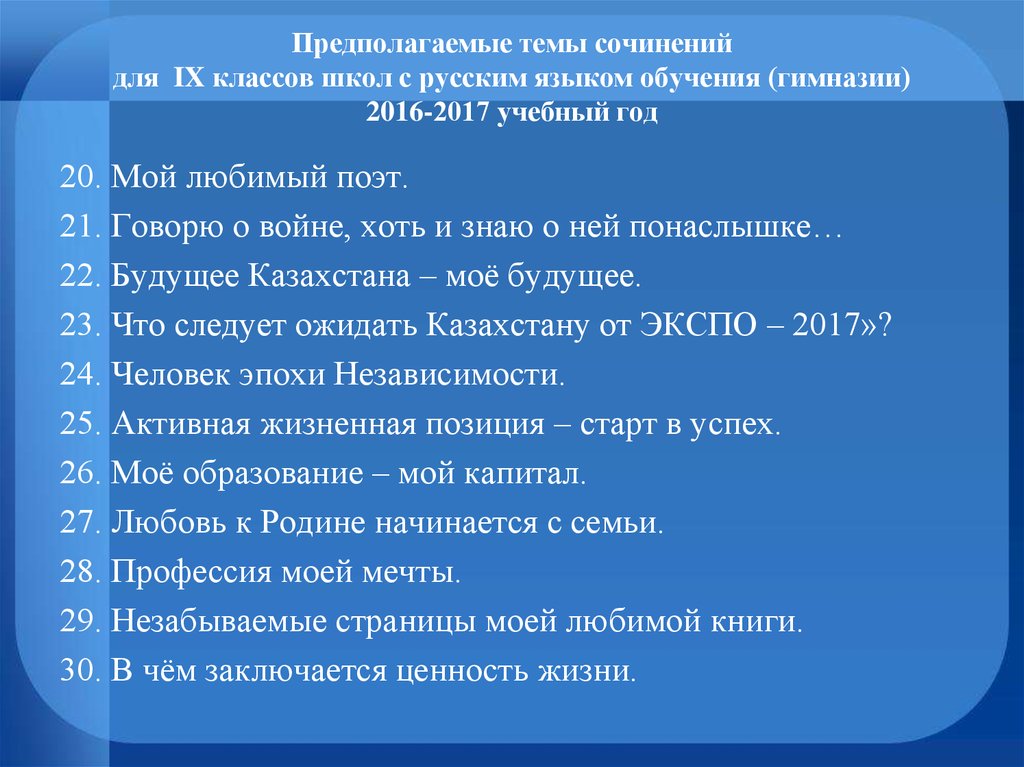 Предполагаемые темы сочинений
для IX классов школ с русским языком обучения (гимназии)
2016-2017 учебный год

20. Мой любимый поэт.
21. Говорю о войне, хоть и знаю о ней понаслышке…
22. Будущее Казахстана – моё будущее.
23. Что следует ожидать Казахстану от ЭКСПО – 2017»?
24. Человек эпохи Независимости.
25. Активная жизненная позиция – старт в успех.
26. Моё образование – мой капитал.
27. Любовь к Родине начинается с семьи.
28. Профессия моей мечты.
29. Незабываемые страницы моей любимой книги.
30. В чём заключается ценность жизни.